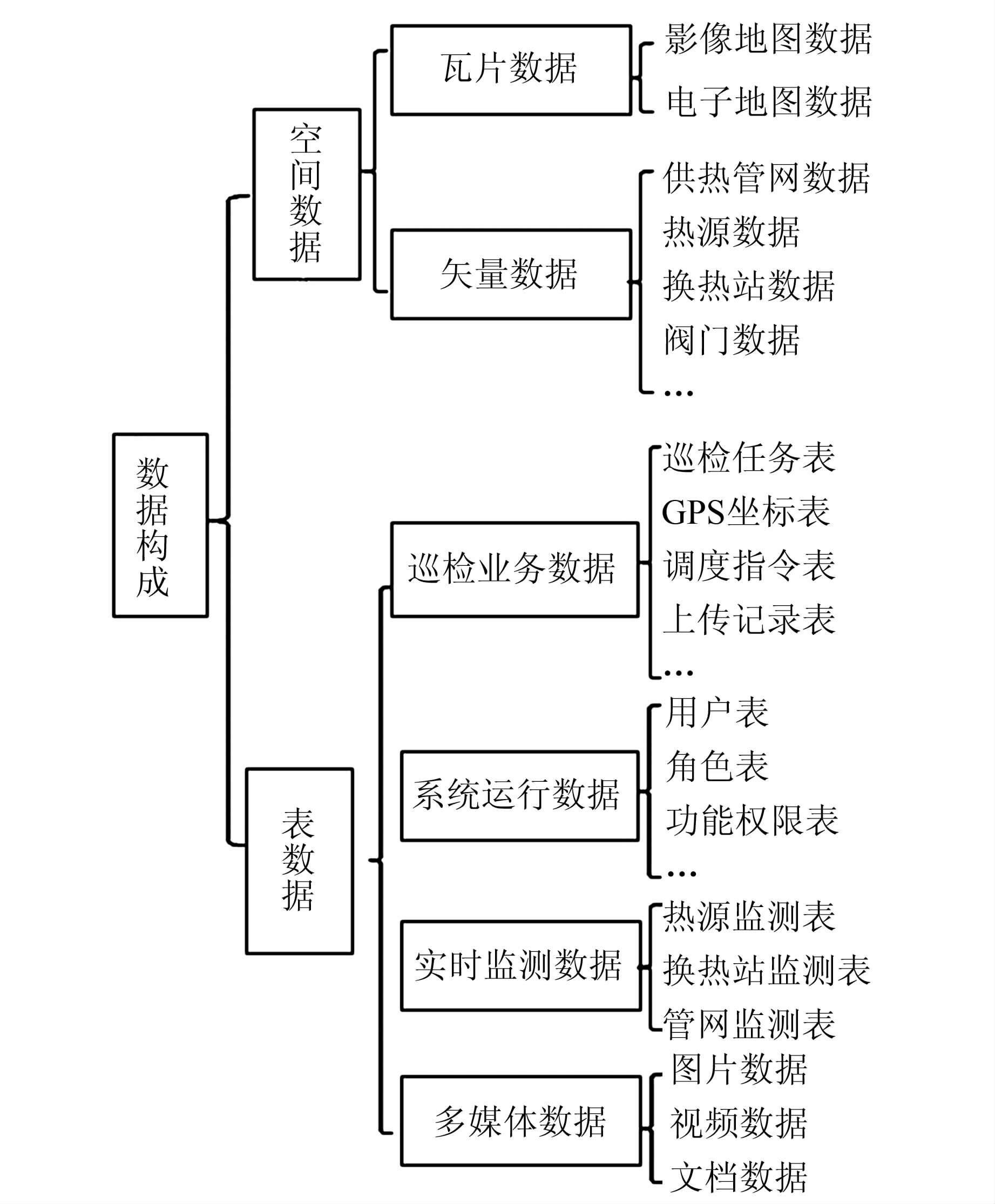 数据构成

空间数据

瓦片数据
影像地图数据
电子地图数据

矢量数据
供热管网数据
热源数据
换热站数据
阀门数据
…

表数据

巡检业务数据
巡检任务表
GPS坐标表
调度指令表
上传记录表
…

系统运行数据
用户表
角色表
功能权限表
…

实时监测数据
热源监测表
换热站监测表
管网监测表

多媒体数据
图片数据
视频数据
文档数据